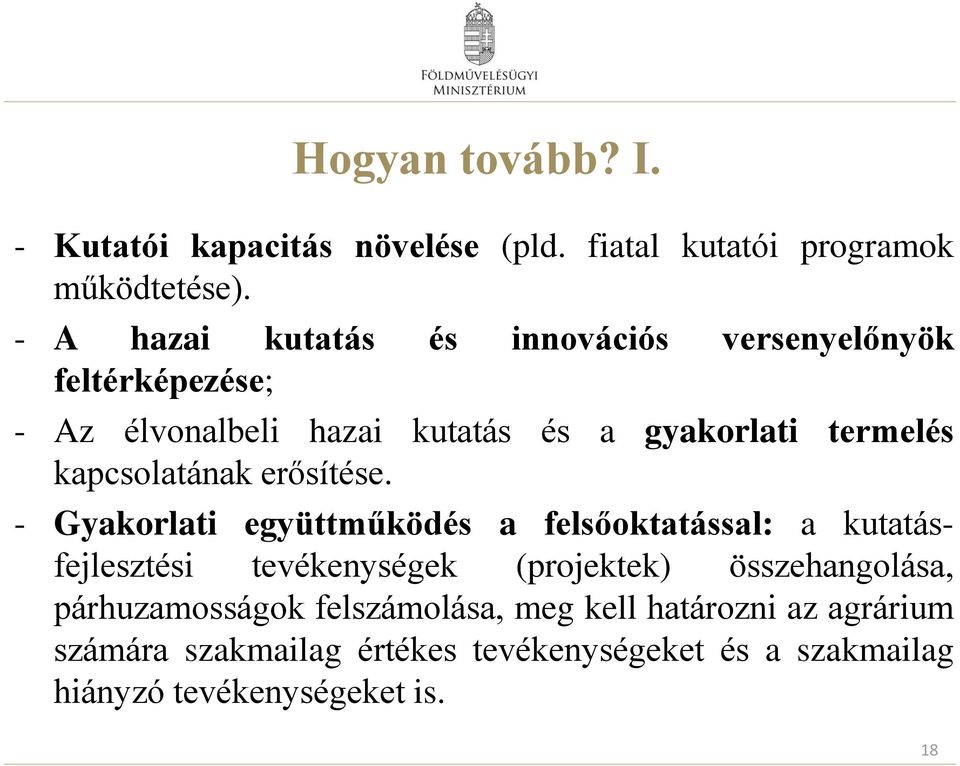 FÖLDMŰVELÉSÜGYI MINISZTÉRIUM

Hogyan tovább? I.

- Kutatói kapacitás növelése (pld. fiatal kutatói programok működtetése).

- A hazai kutatás és innovációs versenyelőnyök feltérképezése;

- Az élvonalbeli hazai kutatás és a gyakorlati termelés kapcsolatának erősítése.

- Gyakorlati együttműködés a felsőoktatással: a kutatás-fejlesztési tevékenységek (projektek) összehangolása, párhuzamosságok felszámolása, meg kell határozni az agrárium számára szakmailag értékes tevékenységeket és a szakmailag hiányzó tevékenységeket is.

18